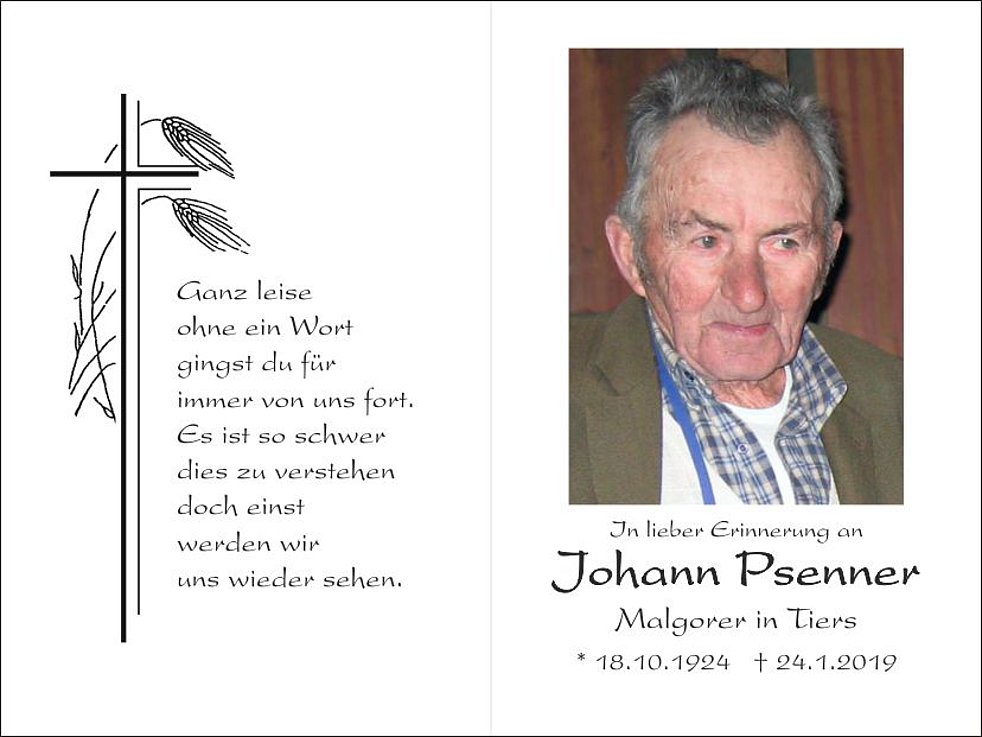 Ganz leise
ohne ein Wort
gingst du für
immer von uns fort.
Es ist so schwer
dies zu verstehen
doch einst
werden wir
uns wieder sehen.

In lieber Erinnerung an
Johann Psenner
Malgorer in Tiers
* 18.10.1924 † 24.1.2019